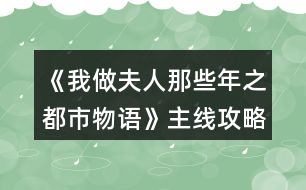 《我做夫人那些年之都市物语》主线攻略